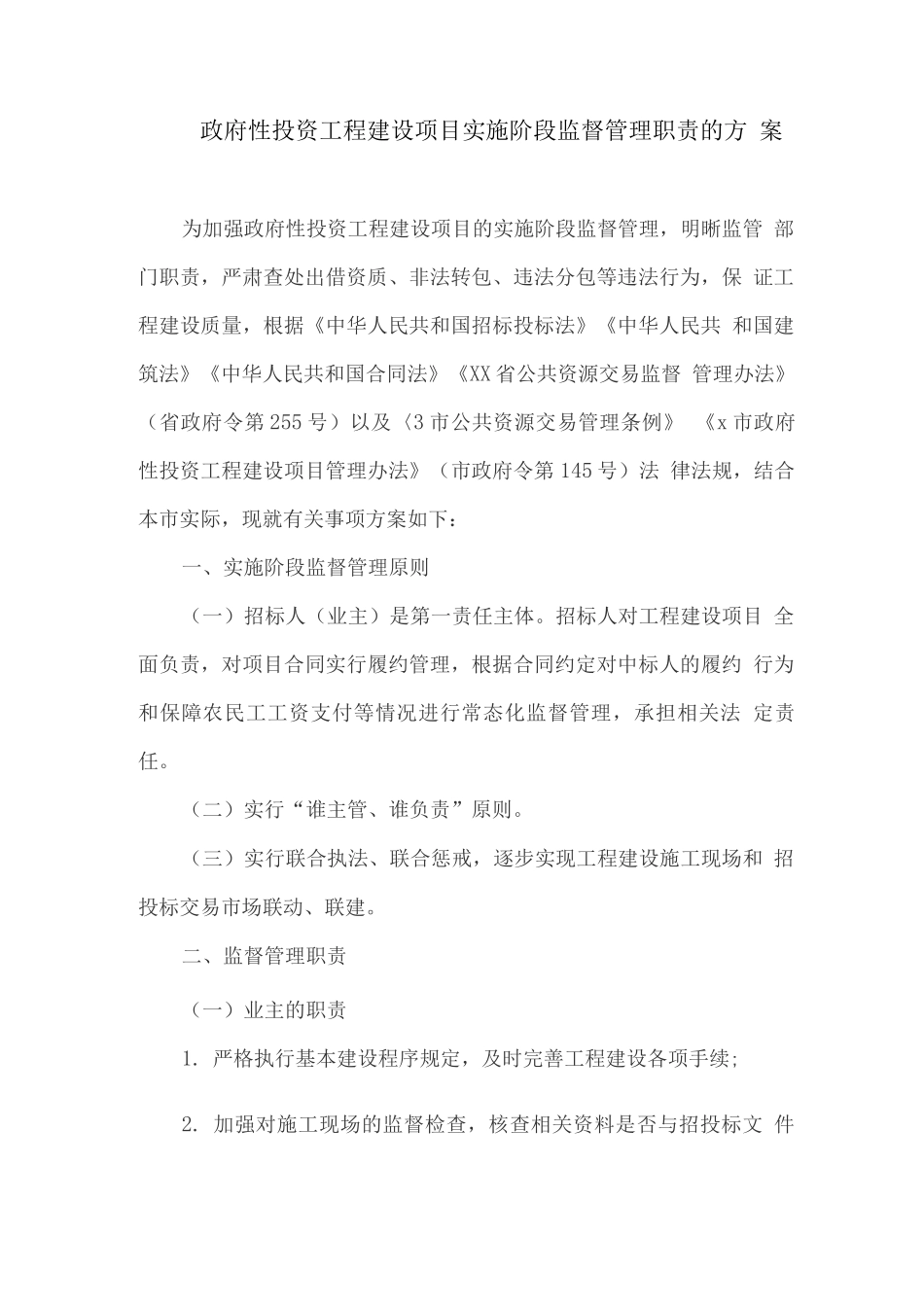 政府性投资工程建设项目实施阶段监督管理职责的方案

为加强政府性投资工程建设项目的实施阶段监督管理，明晰监管部门职责，严肃查处出借资质、非法转包、违法分包等违法行为，保证工程建设质量，根据《中华人民共和国招标投标法》《中华人民共和国建筑法》《中华人民共和国合同法》《XX省公共资源交易监督管理办法》（省政府令第255号）以及〈3市公共资源交易管理条例》《x市政府性投资工程建设项目管理办法》（市政府令第145号）法律法规，结合本市实际，现就有关事项方案如下：

一、实施阶段监督管理原则

（一）招标人（业主）是第一责任主体。招标人对工程建设项目全面负责，对项目合同实行履约管理，根据合同约定对中标人的履约行为和保障农民工工资支付等情况进行常态化监督管理，承担相关法定责任。

（二）实行“谁主管、谁负责”原则。

（三）实行联合执法、联合惩戒，逐步实现工程建设施工现场和招投标交易市场联动、联建。

二、监督管理职责

（一）业主的职责

1. 严格执行基本建设程序规定，及时完善工程建设各项手续;

2. 加强对施工现场的监督检查，核查相关资料是否与招投标文件